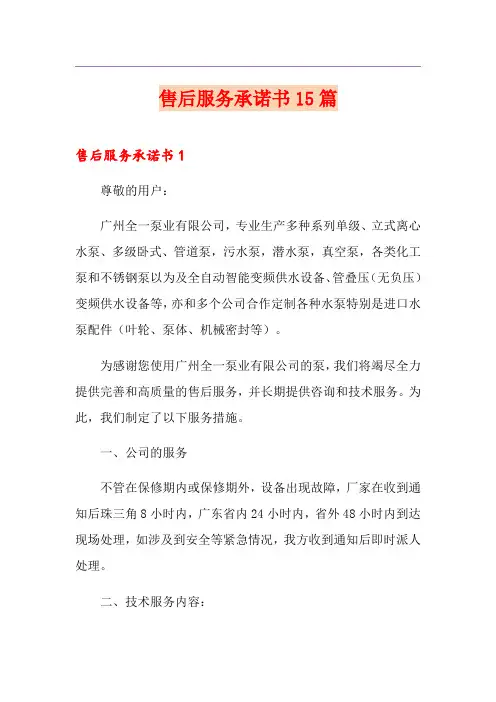 售后服务承诺书15篇

售后服务承诺书1

尊敬的用户：

广州全一泵业有限公司，专业生产多种系列单级、立式离心水泵、多级卧式、管道泵，污水泵，潜水泵，真空泵，各类化工泵和不锈钢泵以为及全自动智能变频供水设备、管叠压（无负压）变频供水设备等，亦和多个公司合作定制各种水泵特别是进口水泵配件（叶轮、泵体、机械密封等）。

为感谢您使用广州全一泵业有限公司的泵，我们将竭尽全力提供完善和高质量的售后服务，并长期提供咨询和技术服务。为此，我们制定了以下服务措施。

一、公司的服务

不管在保修期内或保修期外，设备出现故障，厂家在收到通知后珠三角8小时内，广东省内24小时内，省外48小时内到达现场处理，如涉及到安全等紧急情况，我方收到通知后即时派人处理。

二、技术服务内容：